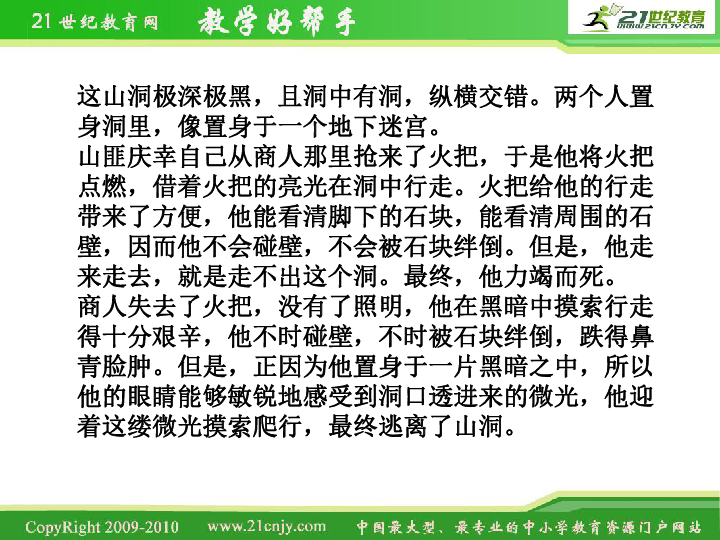 21世纪教育网 教学好帮手 21世纪教育 www.21cnjy.com

这山洞极深极黑，且洞中有洞，纵横交错。两个人置身洞里，像置身于一个地下迷宫。
山匪庆幸自己从商人那里抢来了火把，于是他将火把点燃，借着火把的亮光在洞中行走。火把给他的行走带来了方便，他能看清脚下的石块，能看清周围的石壁，因而他不会碰壁，不会被石块绊倒。但是，他走来走去，就是走不出这个洞。最终，他力竭而死。
商人失去了火把，没有了照明，他在黑暗中摸索行走得十分艰辛，他不时碰壁，不时被石块绊倒，跌得鼻青脸肿。但是，正因为他置身于一片黑暗之中，所以他的眼睛能够敏锐地感受到洞口透进来的微光，他迎着这缕微光摸索爬行，最终逃离了山洞。

CopyRight 2009-2010 www.21cnjy.com 中国最大型、最专业的中小学教育资源门户网站